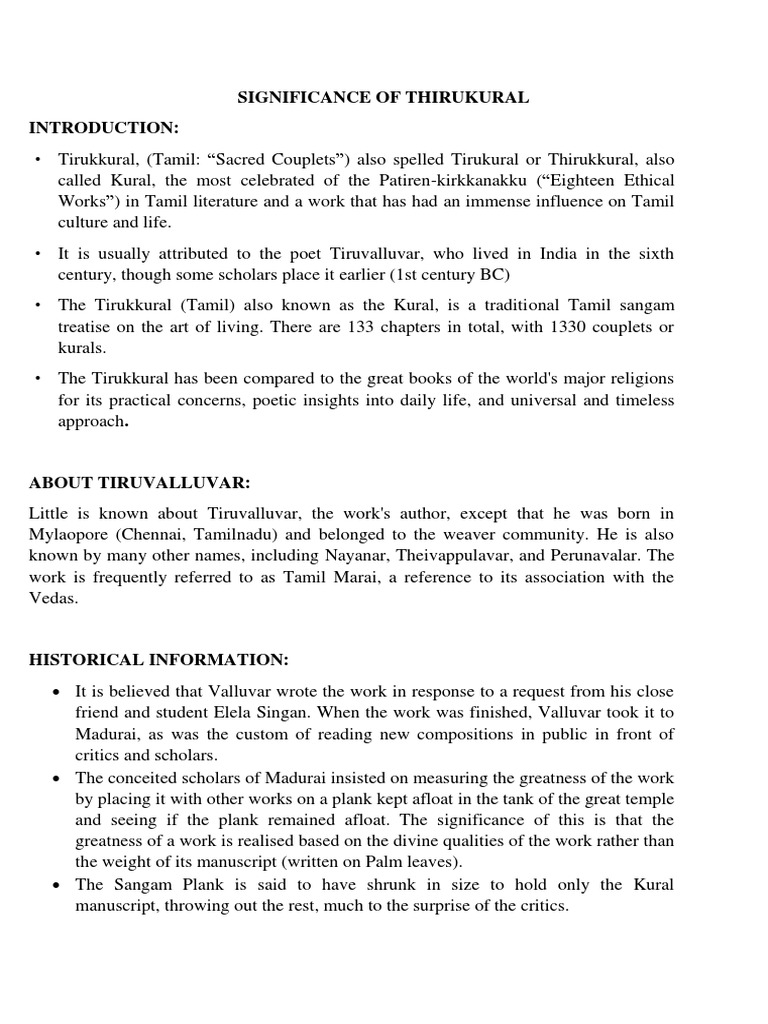 SIGNIFICANCE OF THIRUKURAL

INTRODUCTION:

• Tirukkural, (Tamil: “Sacred Couplets”) also spelled Tirukural or Thirukkural, also called Kural, the most celebrated of the Patiren-kirkkanakku (“Eighteen Ethical Works”) in Tamil literature and a work that has had an immense influence on Tamil culture and life.

• It is usually attributed to the poet Tiruvalluvar, who lived in India in the sixth century, though some scholars place it earlier (1st century BC)

• The Tirukkural (Tamil) also known as the Kural, is a traditional Tamil sangam treatise on the art of living. There are 133 chapters in total, with 1330 couplets or kurals.

• The Tirukkural has been compared to the great books of the world's major religions for its practical concerns, poetic insights into daily life, and universal and timeless approach.

ABOUT TIRUVALLUVAR:

Little is known about Tiruvalluvar, the work's author, except that he was born in Mylaopore (Chennai, Tamilnadu) and belonged to the weaver community. He is also known by many other names, including Nayanar, Theivappulavar, and Perunavalar. The work is frequently referred to as Tamil Marai, a reference to its association with the Vedas.

HISTORICAL INFORMATION:

• It is believed that Valluvar wrote the work in response to a request from his close friend and student Elela Singan. When the work was finished, Valluvar took it to Madurai, as was the custom of reading new compositions in public in front of critics and scholars.

• The conceited scholars of Madurai insisted on measuring the greatness of the work by placing it with other works on a plank kept afloat in the tank of the great temple and seeing if the plank remained afloat. The significance of this is that the greatness of a work is realised based on the divine qualities of the work rather than the weight of its manuscript (written on Palm leaves).

• The Sangam Plank is said to have shrunk in size to hold only the Kural manuscript, throwing out the rest, much to the surprise of the critics.